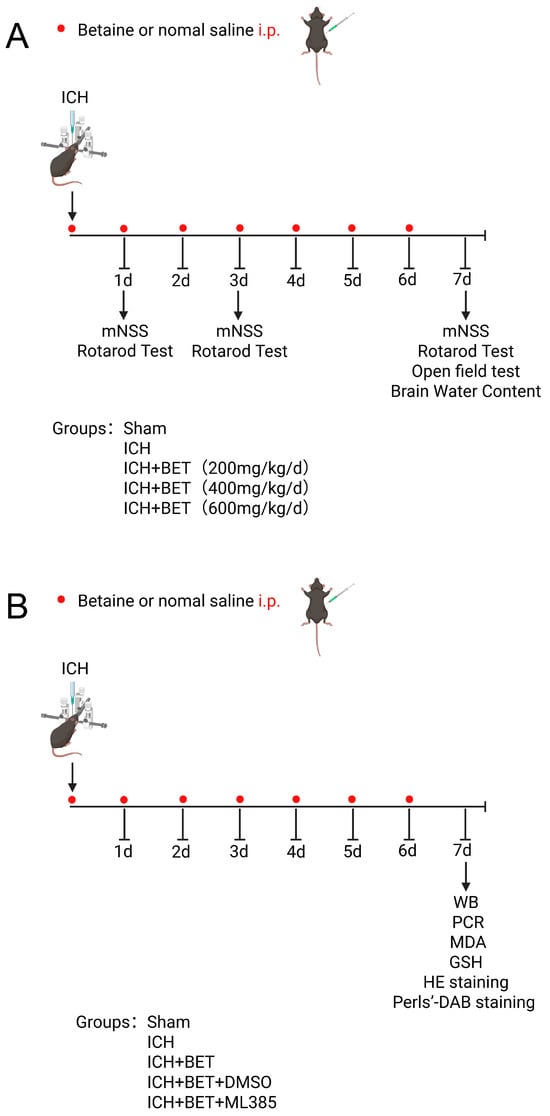 A

Betaine or nomal saline i.p.

ICH

1d 2d 3d 4d 5d 6d 7d

mNSS
Rotarod Test

mNSS
Rotarod Test

mNSS
Rotarod Test
Open field test
Brain Water Content

Groups: Sham
ICH
ICH+BET (200mg/kg/d)
ICH+BET (400mg/kg/d)
ICH+BET (600mg/kg/d)

B

Betaine or nomal saline i.p.

ICH

1d 2d 3d 4d 5d 6d 7d

WB
PCR
MDA
GSH
HE staining
Perls'-DAB staining

Groups: Sham
ICH
ICH+BET
ICH+BET+DMSO
ICH+BET+ML385